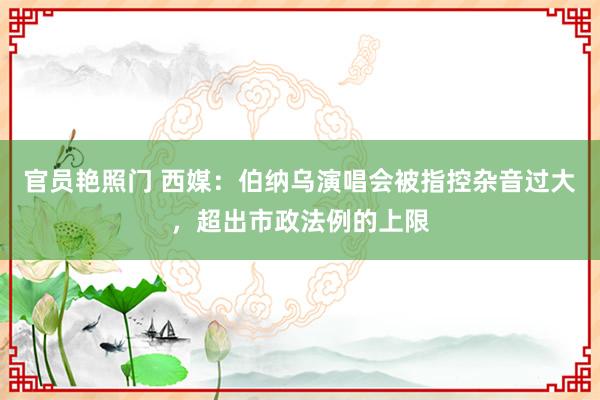 官员艳照门 西媒：伯纳乌演唱会被指控杂音过大，超出市政法例的上限